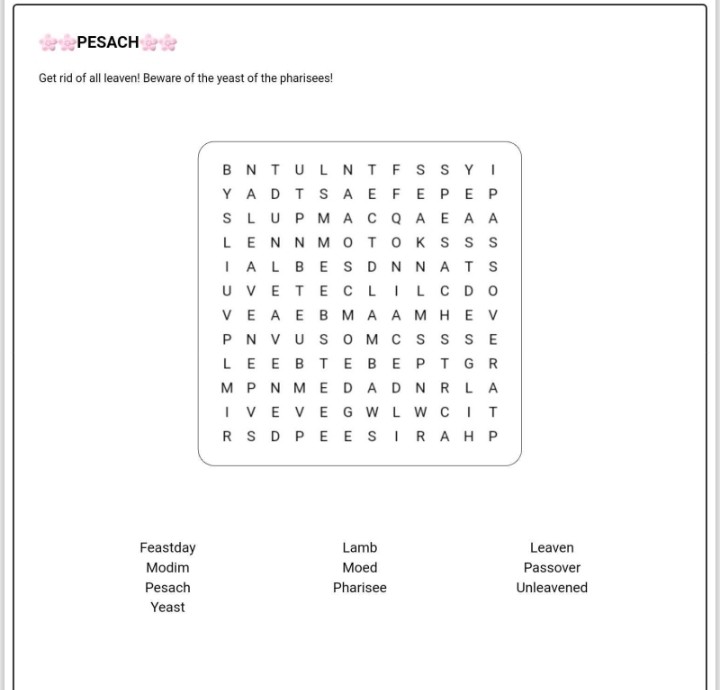 PESACH

Get rid of all leaven! Beware of the yeast of the pharisees!

B N T U L N T F S S Y I
Y A D T S A E F E P E P
S L U P M A C Q A E A A
L E N N M O T O K S S S
I A L B E S D N N A T S
U V E T E C L I L C D O
V E A E B M A A M H E V
P N V U S O M C S S S E
L E E B T E B E P T G R
M P N M E D A D N R L A
I V E V E G W L W C I T
R S D P E E S I R A H P

Feastday
Modim
Pesach
Yeast

Lamb
Moed
Pharisee

Leaven
Passover
Unleavened